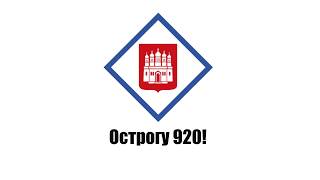 Острогу 920!